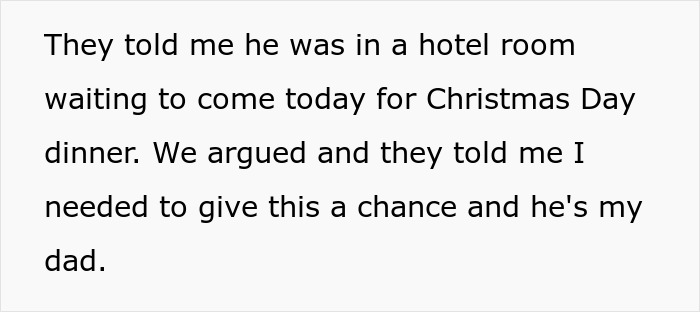 They told me he was in a hotel room waiting to come today for Christmas Day dinner. We argued and they told me I needed to give this a chance and he's my dad.